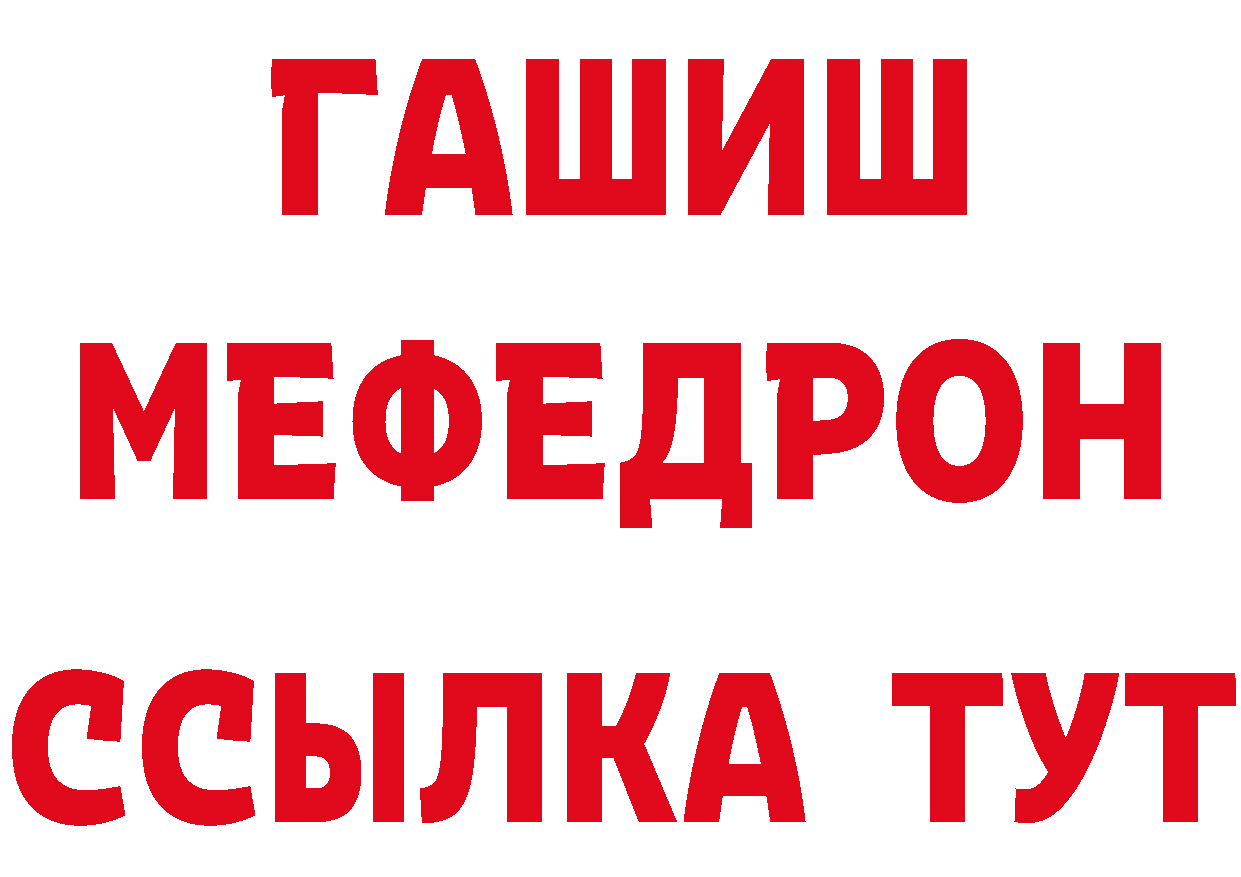 ГАШИШ
МЕФЕДРОН
ССЫЛКА ТУТ